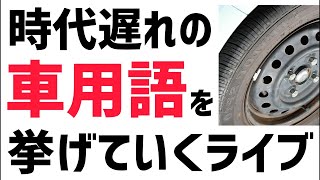 時代遅れの
車用語を
挙げていくライブ